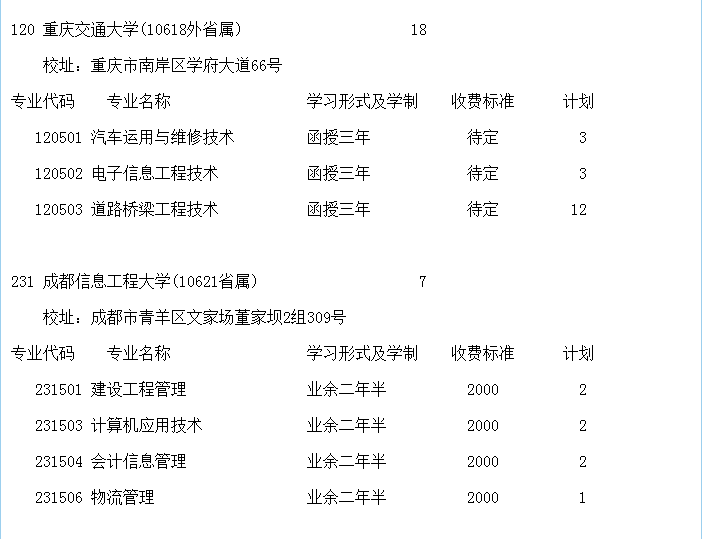 120 重庆交通大学(10618外省属) 18

校址：重庆市南岸区学府大道66号

| 专业代码 | 专业名称 | 学习形式及学制 | 收费标准 | 计划 |
|---|---|---|---|---|
| 120501 | 汽车运用与维修技术 | 函授三年 | 待定 | 3 |
| 120502 | 电子信息工程技术 | 函授三年 | 待定 | 3 |
| 120503 | 道路桥梁工程技术 | 函授三年 | 待定 | 12 |

231 成都信息工程大学(10621省属) 7

校址：成都市青羊区文家场董家坝2组309号

| 专业代码 | 专业名称 | 学习形式及学制 | 收费标准 | 计划 |
|---|---|---|---|---|
| 231501 | 建设工程管理 | 业余二年半 | 2000 | 2 |
| 231503 | 计算机应用技术 | 业余二年半 | 2000 | 2 |
| 231504 | 会计信息管理 | 业余二年半 | 2000 | 2 |
| 231506 | 物流管理 | 业余二年半 | 2000 | 1 |